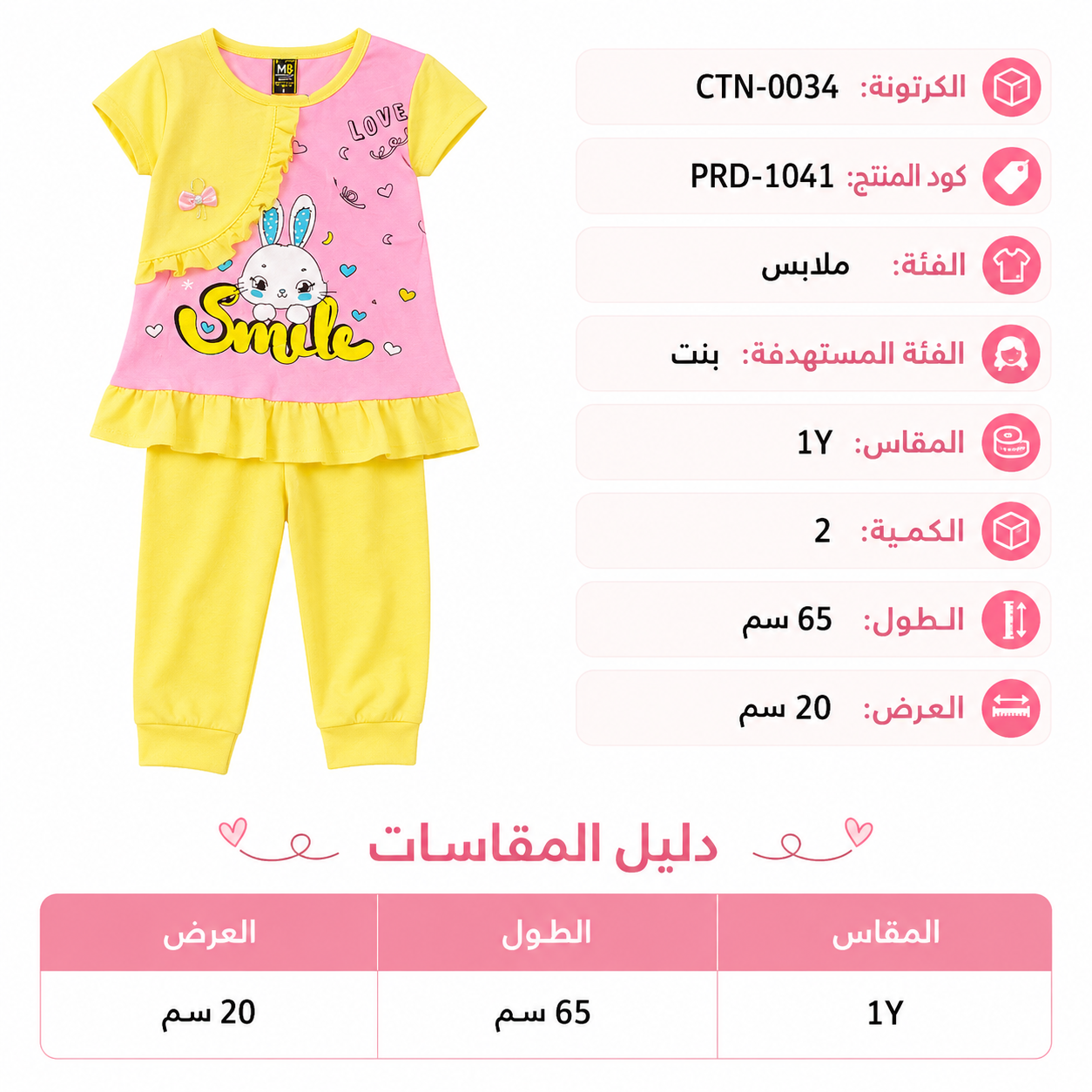 MB

LOVE

Smile

الكرتونة: CTN-0034

كود المنتج: PRD-1041

الفئة: ملابس

الفئة المستهدفة: بنت

المقاس: 1Y

الكمية: 2

الطول: 65 سم

العرض: 20 سم

دليل المقاسات

| المقاس | الطول | العرض |
|---|---|---|
| 1Y | 65 سم | 20 سم |